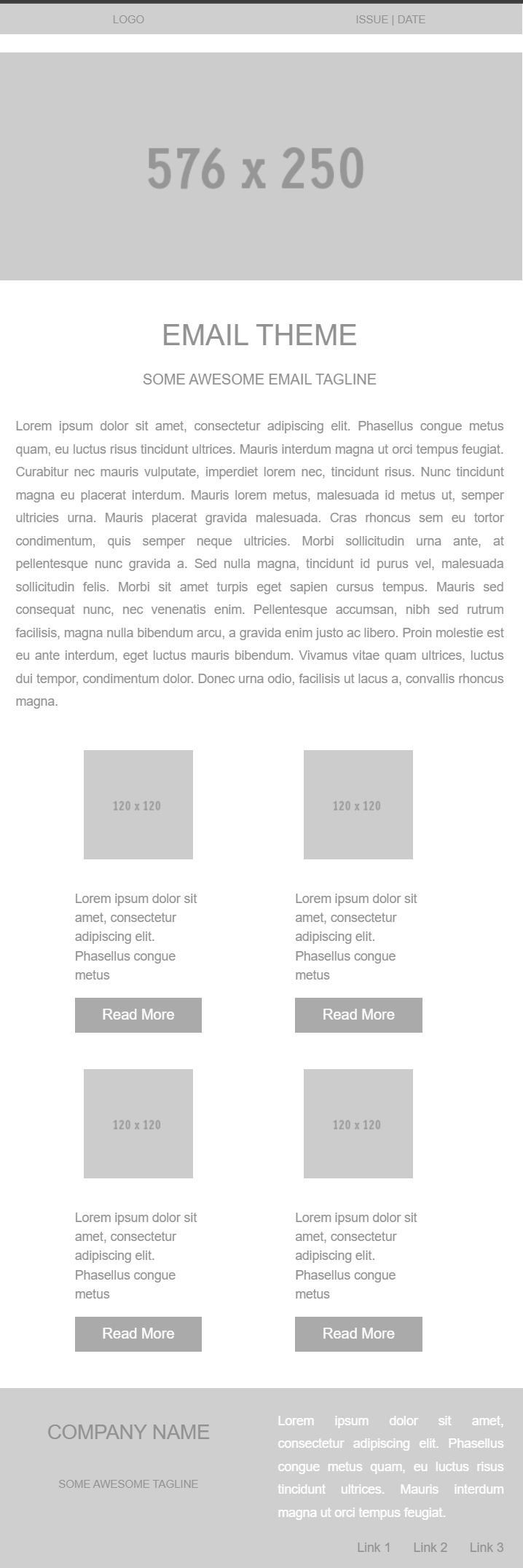 LOGO

ISSUE | DATE

576 x 250

EMAIL THEME

SOME AWESOME EMAIL TAGLINE

Lorem ipsum dolor sit amet, consectetur adipiscing elit. Phasellus congue metus quam, eu luctus risus tincidunt ultrices. Mauris interdum magna ut orci tempus feugiat. Curabitur nec mauris vulputate, imperdiet lorem nec, tincidunt risus. Nunc tincidunt magna eu placerat interdum. Mauris lorem metus, malesuada id metus ut, semper ultricies urna. Mauris placerat gravida malesuada. Cras rhoncus sem eu tortor condimentum, quis semper neque ultricies. Morbi sollicitudin urna ante, at pellentesque nunc gravida a. Sed nulla magna, tincidunt id purus vel, malesuada sollicitudin felis. Morbi sit amet turpis eget sapien cursus tempus. Mauris sed consequat nunc, nec venenatis enim. Pellentesque accumsan, nibh sed rutrum facilisis, magna nulla bibendum arcu, a gravida enim justo ac libero. Proin molestie est eu ante interdum, eget luctus mauris bibendum. Vivamus vitae quam ultrices, luctus dui tempor, condimentum dolor. Donec urna odio, facilisis ut lacus a, convallis rhoncus magna.

120 x 120

Lorem ipsum dolor sit amet, consectetur adipiscing elit. Phasellus congue metus

Read More

120 x 120

Lorem ipsum dolor sit amet, consectetur adipiscing elit. Phasellus congue metus

Read More

120 x 120

Lorem ipsum dolor sit amet, consectetur adipiscing elit. Phasellus congue metus

Read More

120 x 120

Lorem ipsum dolor sit amet, consectetur adipiscing elit. Phasellus congue metus

Read More

COMPANY NAME

SOME AWESOME TAGLINE

Lorem ipsum dolor sit amet, consectetur adipiscing elit. Phasellus congue metus quam, eu luctus risus tincidunt ultrices. Mauris interdum magna ut orci tempus feugiat.

Link 1 Link 2 Link 3